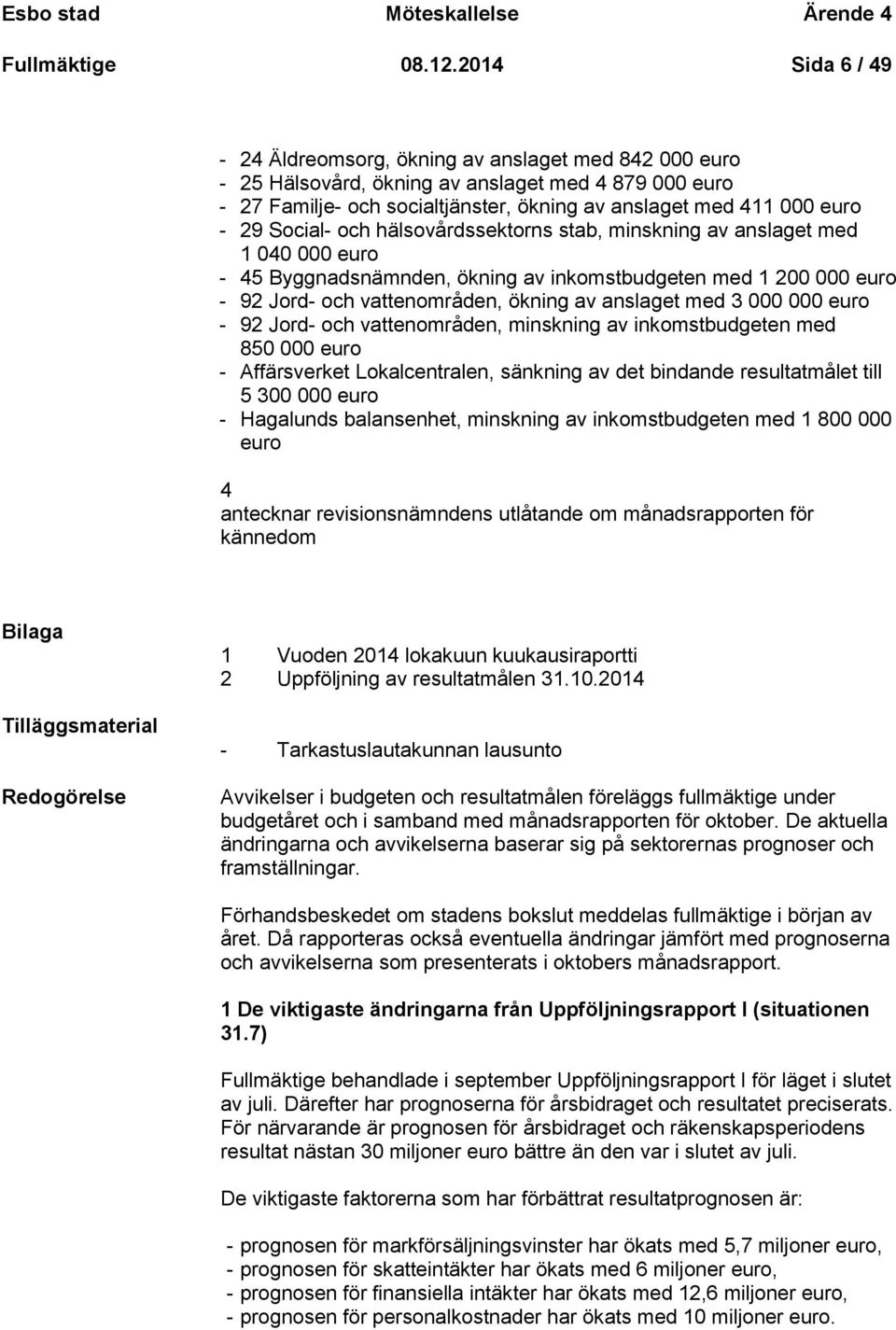 Esbo stad Möteskallelse Ärende 4
Fullmäktige 08.12.2014 Sida 6 / 49

- 24 Äldreomsorg, ökning av anslaget med 842 000 euro
- 25 Hälsovård, ökning av anslaget med 4 879 000 euro
- 27 Familje- och socialtjänster, ökning av anslaget med 411 000 euro
- 29 Social- och hälsovårdssektorns stab, minskning av anslaget med 1 040 000 euro
- 45 Byggnadsnämnden, ökning av inkomstbudgeten med 1 200 000 euro
- 92 Jord- och vattenområden, ökning av anslaget med 3 000 000 euro
- 92 Jord- och vattenområden, minskning av inkomstbudgeten med 850 000 euro
- Affärsverket Lokalcentralen, sänkning av det bindande resultatmålet till 5 300 000 euro
- Hagalunds balansenhet, minskning av inkomstbudgeten med 1 800 000 euro

4
antecknar revisionsnämndens utlåtande om månadsrapporten för kännedom

Bilaga

1 Vuoden 2014 lokakuun kuukausiraportti
2 Uppföljning av resultatmålen 31.10.2014

Tilläggsmaterial

- Tarkastuslautakunnan lausunto

Redogörelse

Avvikelser i budgeten och resultatmålen föreläggs fullmäktige under budgetåret och i samband med månadsrapporten för oktober. De aktuella ändringarna och avvikelserna baserar sig på sektorernas prognoser och framställningar.

Förhandsbeskedet om stadens bokslut meddelas fullmäktige i början av året. Då rapporteras också eventuella ändringar jämfört med prognoserna och avvikelserna som presenterats i oktobers månadsrapport.

1 De viktigaste ändringarna från Uppföljningsrapport I (situationen 31.7)

Fullmäktige behandlade i september Uppföljningsrapport I för läget i slutet av juli. Därefter har prognoserna för årsbidraget och resultatet preciserats. För närvarande är prognosen för årsbidraget och räkenskapsperiodens resultat nästan 30 miljoner euro bättre än den var i slutet av juli.

De viktigaste faktorerna som har förbättrat resultatprognosen är:

- prognosen för markförsäljningsvinster har ökats med 5,7 miljoner euro,
- prognosen för skatteintäkter har ökats med 6 miljoner euro,
- prognosen för finansiella intäkter har ökats med 12,6 miljoner euro,
- prognosen för personalkostnader har ökats med 10 miljoner euro.